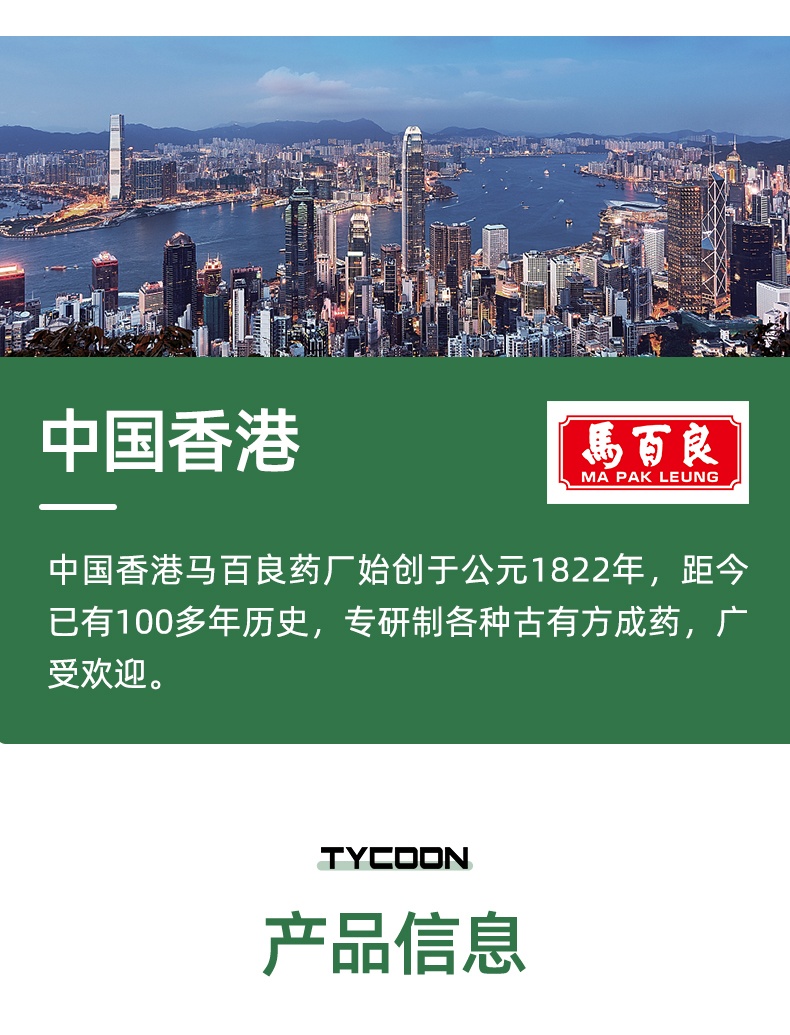 中国香港

馬百良
MA PAK LEUNG

中国香港马百良药厂始创于公元1822年，距今已有100多年历史，专研制各种古有方成药，广受欢迎。

TYCOON

产品信息